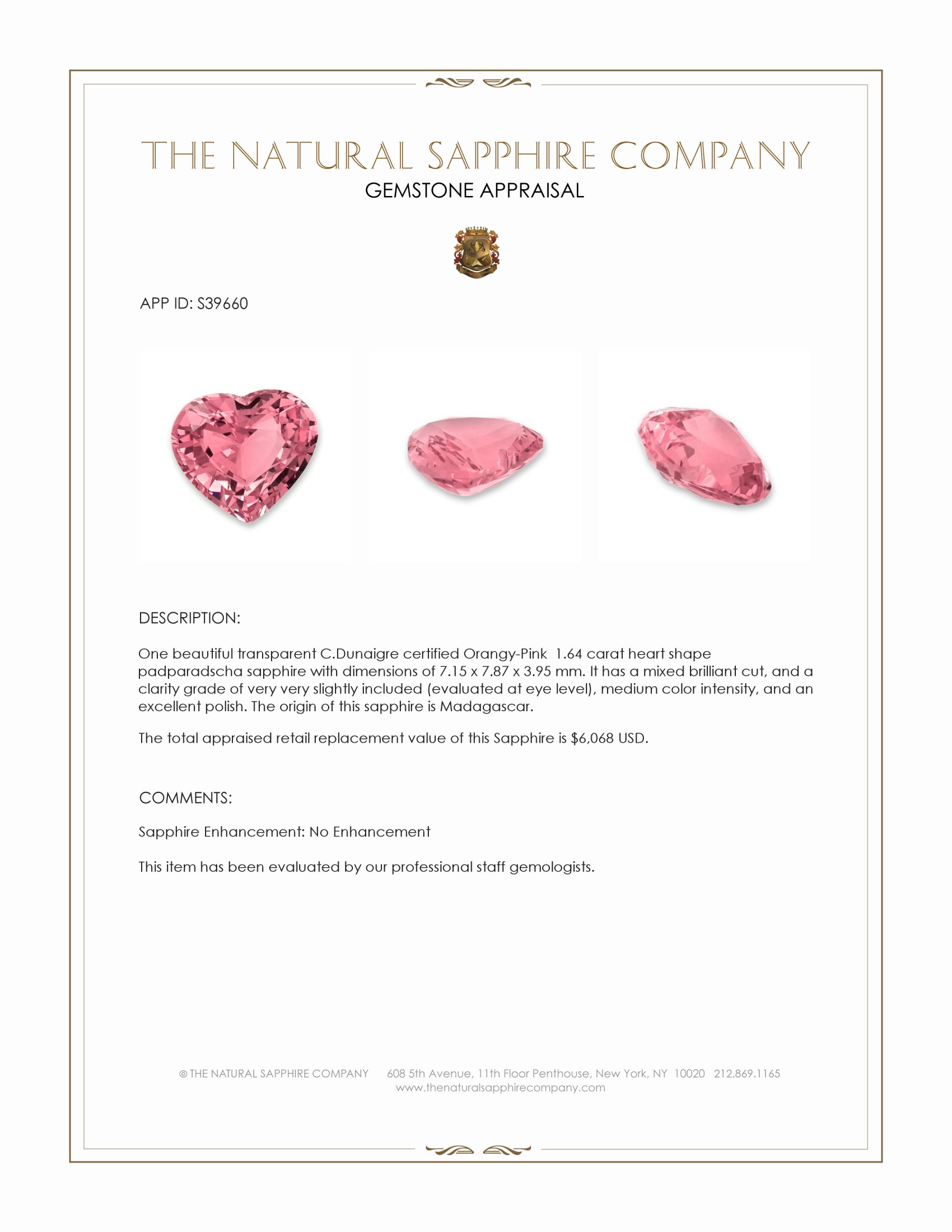 THE NATURAL SAPPHIRE COMPANY
GEMSTONE APPRAISAL

APP ID: S39660

DESCRIPTION:

One beautiful transparent C.Dunaigre certified Orangy-Pink 1.64 carat heart shape padparadscha sapphire with dimensions of 7.15 x 7.87 x 3.95 mm. It has a mixed brilliant cut, and a clarity grade of very very slightly included (evaluated at eye level), medium color intensity, and an excellent polish. The origin of this sapphire is Madagascar.

The total appraised retail replacement value of this Sapphire is $6,068 USD.

COMMENTS:

Sapphire Enhancement: No Enhancement

This item has been evaluated by our professional staff gemologists.

© THE NATURAL SAPPHIRE COMPANY 608 5th Avenue, 11th Floor Penthouse, New York, NY 10020 212.869.1165
www.thenaturalsapphirecompany.com